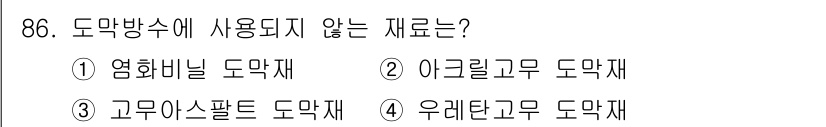 86. 도막방수에 사용되지 않는 재료는?
① 염화비닐 도막재 ② 아크릴고무 도막재
③ 고무아스팔트 도막재 ④ 우레탄고무 도막재